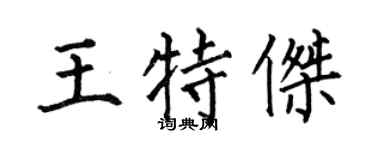 王特傑
词典网